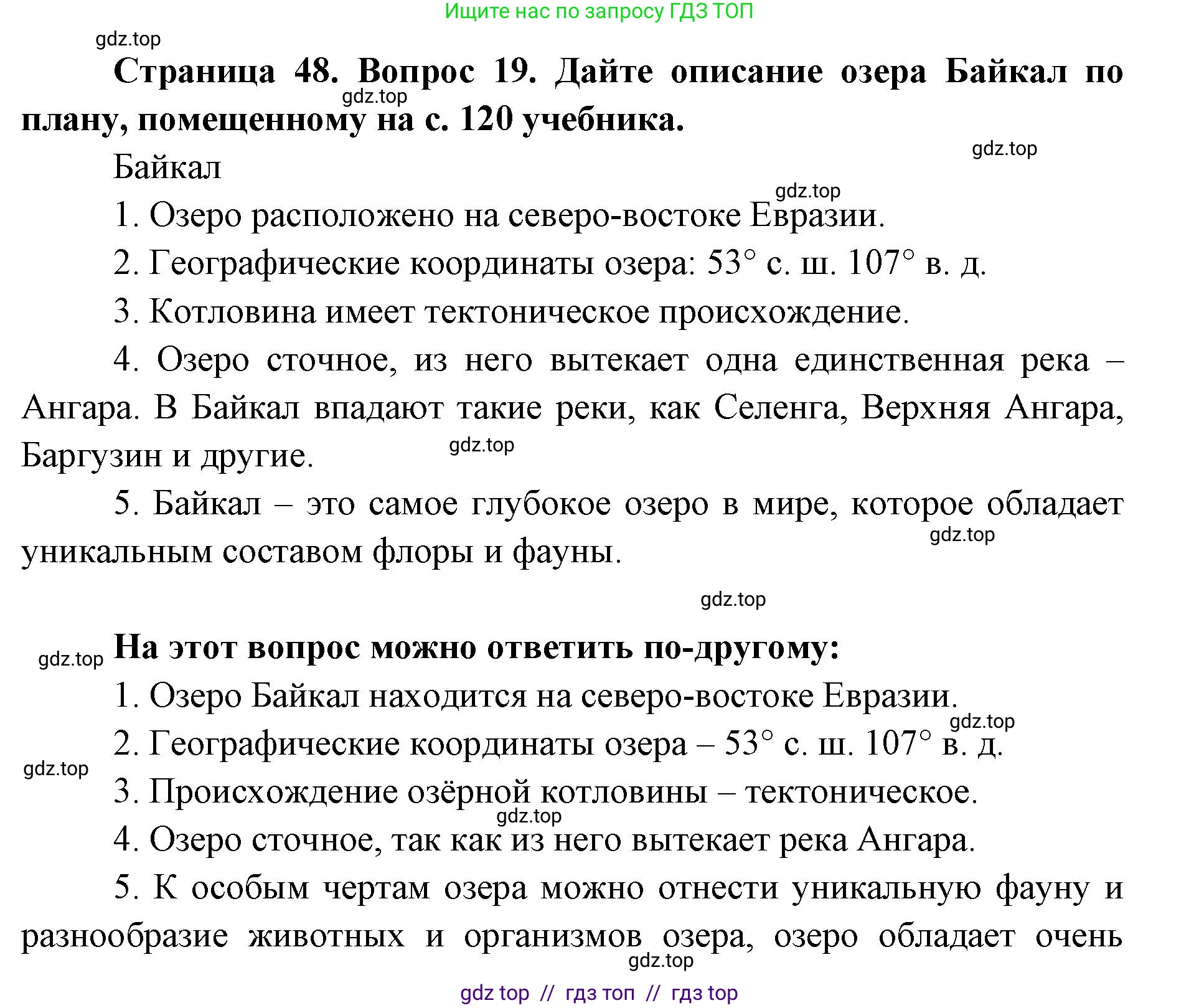 Ищите нас по запросу ГДЗ ТОП

gdz.top

**Страница 48. Вопрос 19. Дайте описание озера Байкал по плану, помещенному на с. 120 учебника.**

gdz.top

gdz.top

Байкал

gdz.top

1. Озеро расположено на северо-востоке Евразии.

2. Географические координаты озера: 53° с. ш. 107° в. д.

3. Котловина имеет тектоническое происхождение.

4. Озеро сточное, из него вытекает одна единственная река – Ангара. В Байкал впадают такие реки, как Селенга, Верхняя Ангара, Баргузин и другие.

gdz.top

5. Байкал – это самое глубокое озеро в мире, которое обладает уникальным составом флоры и фауны.

gdz.top

gdz.top

gdz.top

**На этот вопрос можно ответить по-другому:**

1. Озеро Байкал находится на северо-востоке Евразии.

gdz.top

2. Географические координаты озера – 53° с. ш. 107° в. д.

gdz.top

3. Происхождение озёрной котловины – тектоническое.

gdz.top

4. Озеро сточное, так как из него вытекает река Ангара.

5. К особым чертам озера можно отнести уникальную фауну и разнообразие животных и организмов озера, озеро обладает очень

gdz.top

gdz top // гдз топ // гдз top